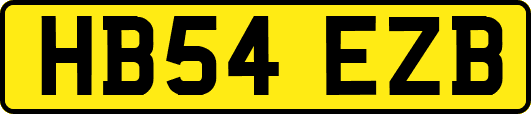 HB54 EZB